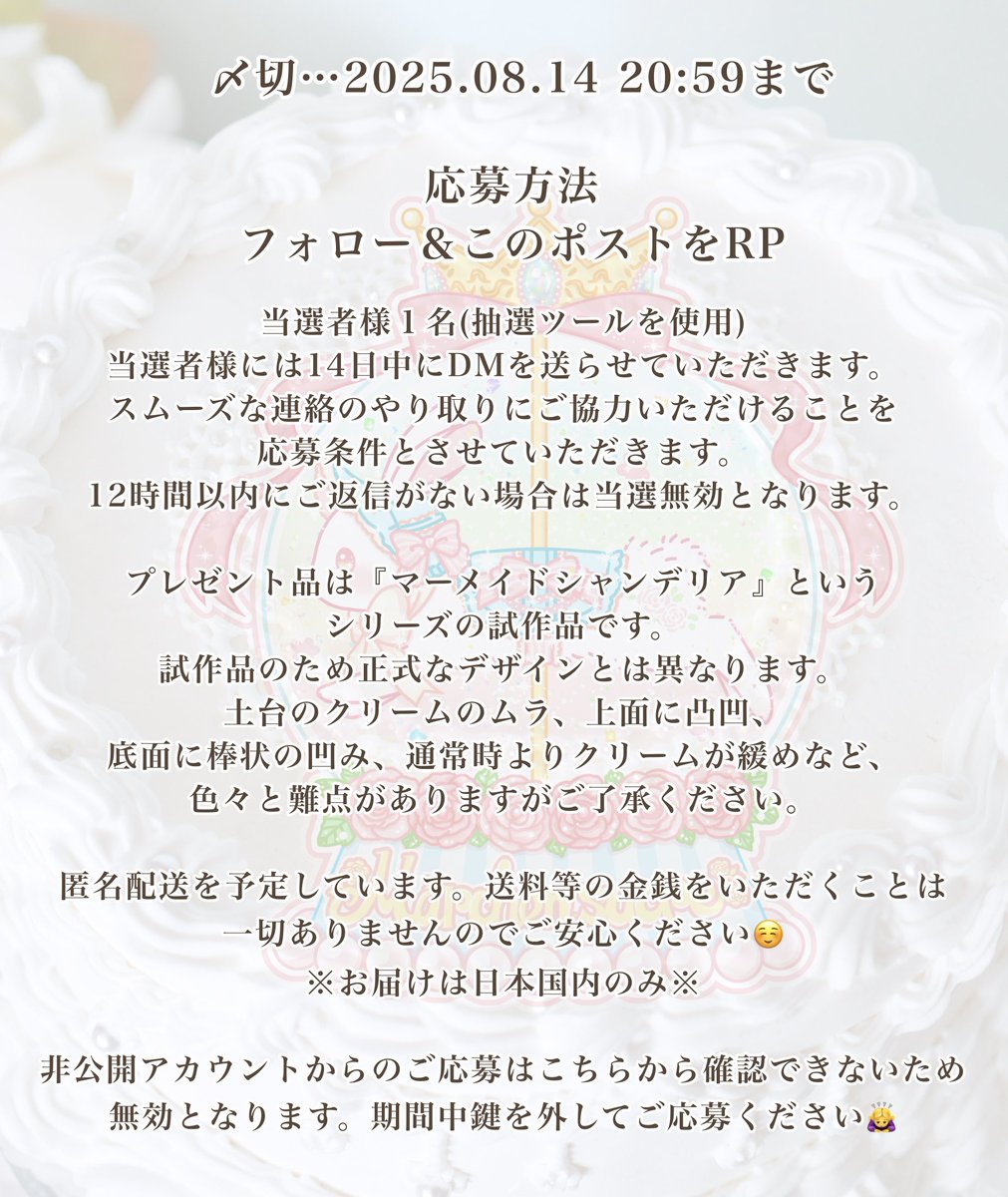 〆切…2025.08.14 20:59まで

応募方法
フォロー＆このポストをRP

当選者様1名(抽選ツールを使用)
当選者様には14日中にDMを送らせていただきます。
スムーズな連絡のやり取りにご協力いただけることを
応募条件とさせていただきます。
12時間以内にご返信がない場合は当選無効となります。

プレゼント品は『マーメイドシャンデリア』という
シリーズの試作品です。
試作品のため正式なデザインとは異なります。
土台のクリームのムラ、上面に凸凹、
底面に棒状の凹み、通常時よりクリームが緩めなど、
色々と難点がありますがご了承ください。

匿名配送を予定しています。送料等の金銭をいただくことは
一切ありませんのでご安心ください☺️
※お届けは日本国内のみ※

非公開アカウントからのご応募はこちらから確認できないため
無効となります。期間中鍵を外してご応募ください🙇‍♀️